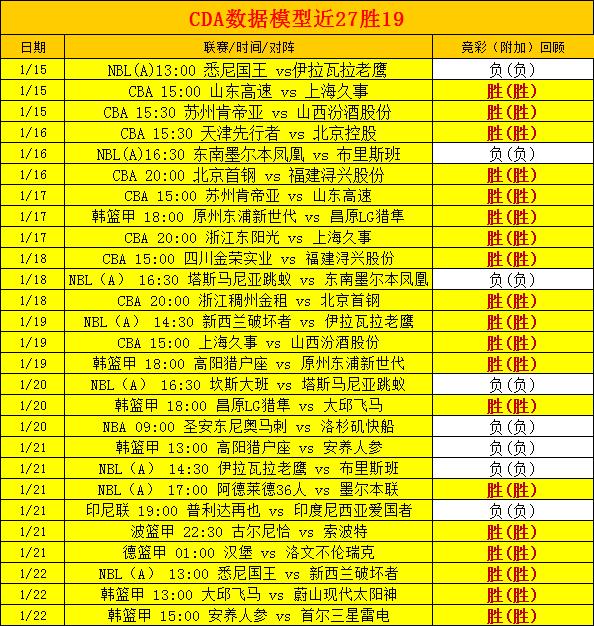 CDA数据模型近27胜19

| 日期 | 联赛/时间/对阵 | 竞彩（附加）回顾 |
|---|---|---|
| 1/15 | NBL(A)13:00 悉尼国王 vs伊拉瓦拉老鹰 | 负(负) |
| 1/15 | CBA 15:00 山东高速 vs 上海久事 | 胜(胜) |
| 1/15 | CBA 15:30 苏州肯帝亚 vs 山西汾酒股份 | 胜(胜) |
| 1/16 | CBA 15:30 天津先行者 vs 北京控股 | 胜(胜) |
| 1/16 | NBL(A)16:30 东南墨尔本凤凰 vs 布里斯班 | 负(负) |
| 1/16 | CBA 20:00 北京首钢 vs 福建浔兴股份 | 胜(胜) |
| 1/17 | CBA 15:00 苏州肯帝亚 vs 山东高速 | 胜(胜) |
| 1/17 | 韩篮甲 18:00 原州东浦新世代 vs 昌原LG猎隼 | 胜(胜) |
| 1/17 | CBA 20:00 浙江东阳光 vs 上海久事 | 胜(胜) |
| 1/18 | CBA 15:00 四川金荣实业 vs 福建浔兴股份 | 胜(胜) |
| 1/18 | NBL（A） 16:30 塔斯马尼亚跳蚁 vs 东南墨尔本凤凰 | 负(负) |
| 1/18 | CBA 20:00 浙江稠州金租 vs 北京首钢 | 胜(胜) |
| 1/19 | NBL（A） 14:30 新西兰破坏者 vs 伊拉瓦拉老鹰 | 胜(胜) |
| 1/19 | CBA 15:00 上海久事 vs 山西汾酒股份 | 胜(胜) |
| 1/19 | 韩篮甲 18:00 高阳猎户座 vs 原州东浦新世代 | 胜(胜) |
| 1/20 | NBL（A） 16:30 坎斯大班 vs 塔斯马尼亚跳蚁 | 负(负) |
| 1/20 | 韩篮甲 18:00 昌原LG猎隼 vs 大邱飞马 | 胜(胜) |
| 1/20 | NBA 09:00 圣安东尼奥马刺 vs 洛杉矶快船 | 负(负) |
| 1/21 | 韩篮甲 13:00 高阳猎户座 vs 安养人参 | 负(负) |
| 1/21 | NBL（A） 14:30 伊拉瓦拉老鹰 vs 布里斯班 | 负(负) |
| 1/21 | NBL（A） 17:00 阿德莱德36人 vs 墨尔本联 | 胜(胜) |
| 1/21 | 印尼联 19:00 普利达再也 vs 印度尼西亚爱国者 | 负(负) |
| 1/21 | 波篮甲 22:30 古尔尼恰 vs 索波特 | 胜(胜) |
| 1/21 | 德篮甲 01:00 汉堡 vs 洛文不伦瑞克 | 胜(胜) |
| 1/22 | NBL（A） 13:00 悉尼国王 vs 新西兰破坏者 | 胜(胜) |
| 1/22 | 韩篮甲 13:00 大邱飞马 vs 蔚山现代太阳神 | 胜(胜) |
| 1/22 | 韩篮甲 15:00 安养人参 vs 首尔三星雷电 | 胜(胜) |